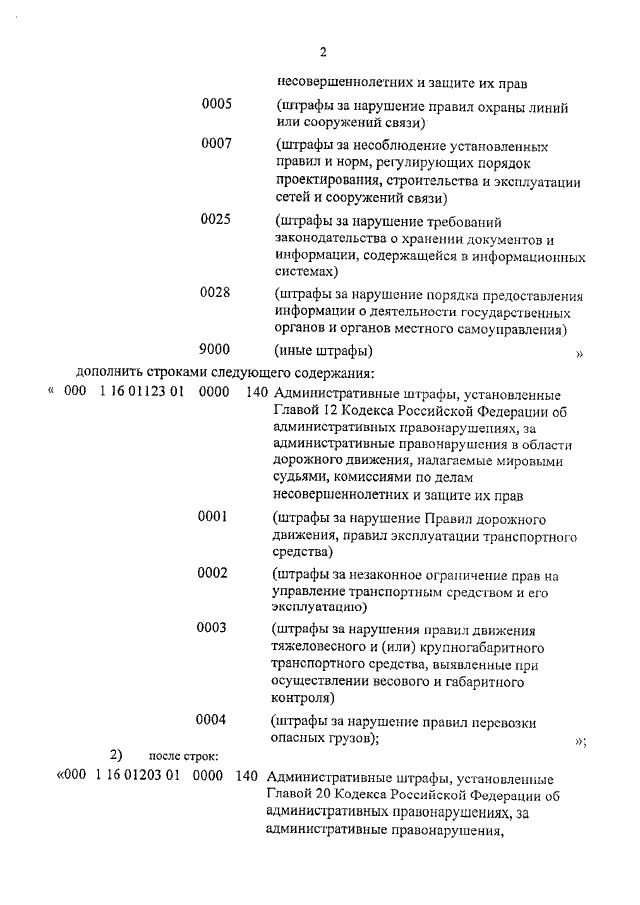 2

несовершеннолетних и защите их прав

0005 (штрафы за нарушение правил охраны линий или сооружений связи)

0007 (штрафы за несоблюдение установленных правил и норм, регулирующих порядок проектирования, строительства и эксплуатации сетей и сооружений связи)

0025 (штрафы за нарушение требований законодательства о хранении документов и информации, содержащейся в информационных системах)

0028 (штрафы за нарушение порядка предоставления информации о деятельности государственных органов и органов местного самоуправления)

9000 (иные штрафы) »

дополнить строками следующего содержания:

« 000 1 16 01123 01 0000 140 Административные штрафы, установленные Главой 12 Кодекса Российской Федерации об административных правонарушениях, за административные правонарушения в области дорожного движения, налагаемые мировыми судьями, комиссиями по делам несовершеннолетних и защите их прав

0001 (штрафы за нарушение Правил дорожного движения, правил эксплуатации транспортного средства)

0002 (штрафы за незаконное ограничение прав на управление транспортным средством и его эксплуатацию)

0003 (штрафы за нарушения правил движения тяжеловесного и (или) крупногабаритного транспортного средства, выявленные при осуществлении весового и габаритного контроля)

0004 (штрафы за нарушение правил перевозки опасных грузов); »;

2) после строк:

«000 1 16 01203 01 0000 140 Административные штрафы, установленные Главой 20 Кодекса Российской Федерации об административных правонарушениях, за административные правонарушения,